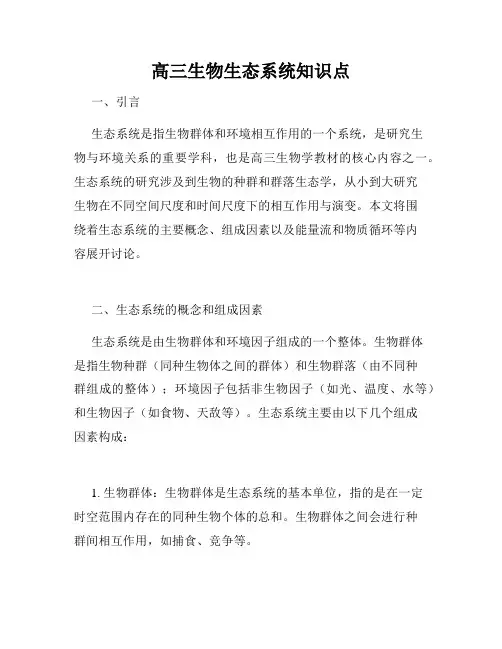 高三生物生态系统知识点

一、引言

生态系统是指生物群体和环境相互作用的一个系统，是研究生物与环境关系的重要学科，也是高三生物学教材的核心内容之一。生态系统的研究涉及到生物的种群和群落生态学，从小到大研究生物在不同空间尺度和时间尺度下的相互作用与演变。本文将围绕着生态系统的主要概念、组成因素以及能量流和物质循环等内容展开讨论。

二、生态系统的概念和组成因素

生态系统是由生物群体和环境因子组成的一个整体。生物群体是指生物种群（同种生物体之间的群体）和生物群落（由不同种群组成的整体）；环境因子包括非生物因子（如光、温度、水等）和生物因子（如食物、天敌等）。生态系统主要由以下几个组成因素构成：

1. 生物群体：生物群体是生态系统的基本单位，指的是在一定时空范围内存在的同种生物个体的总和。生物群体之间会进行种群间相互作用，如捕食、竞争等。